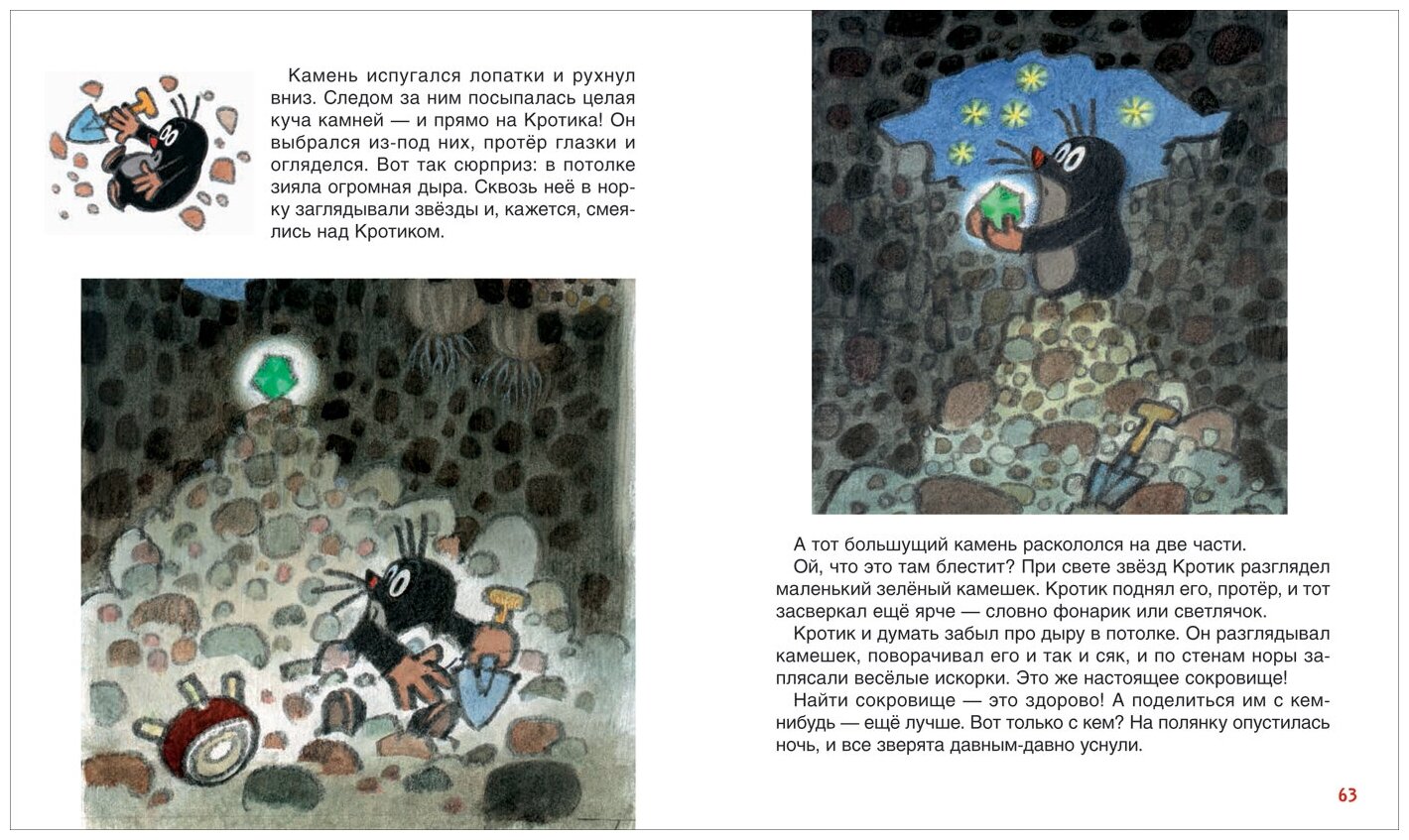 Камень испугался лопатки и рухнул вниз. Следом за ним посыпалась целая куча камней — и прямо на Кротика! Он выбрался из-под них, протёр глазки и огляделся. Вот так сюрприз: в потолке зияла огромная дыра. Сквозь неё в норку заглядывали звёзды и, кажется, смеялись над Кротиком.

А тот большущий камень раскололся на две части.

Ой, что это там блестит? При свете звёзд Кротик разглядел маленький зелёный камешек. Кротик поднял его, протёр, и тот засверкал ещё ярче — словно фонарик или светлячок.

Кротик и думать забыл про дыру в потолке. Он разглядывал камешек, поворачивал его и так и сяк, и по стенам норы заплясали весёлые искорки. Это же настоящее сокровище!

Найти сокровище — это здорово! А поделиться им с кем-нибудь — ещё лучше. Вот только с кем? На полянку опустилась ночь, и все зверята давным-давно уснули.

63